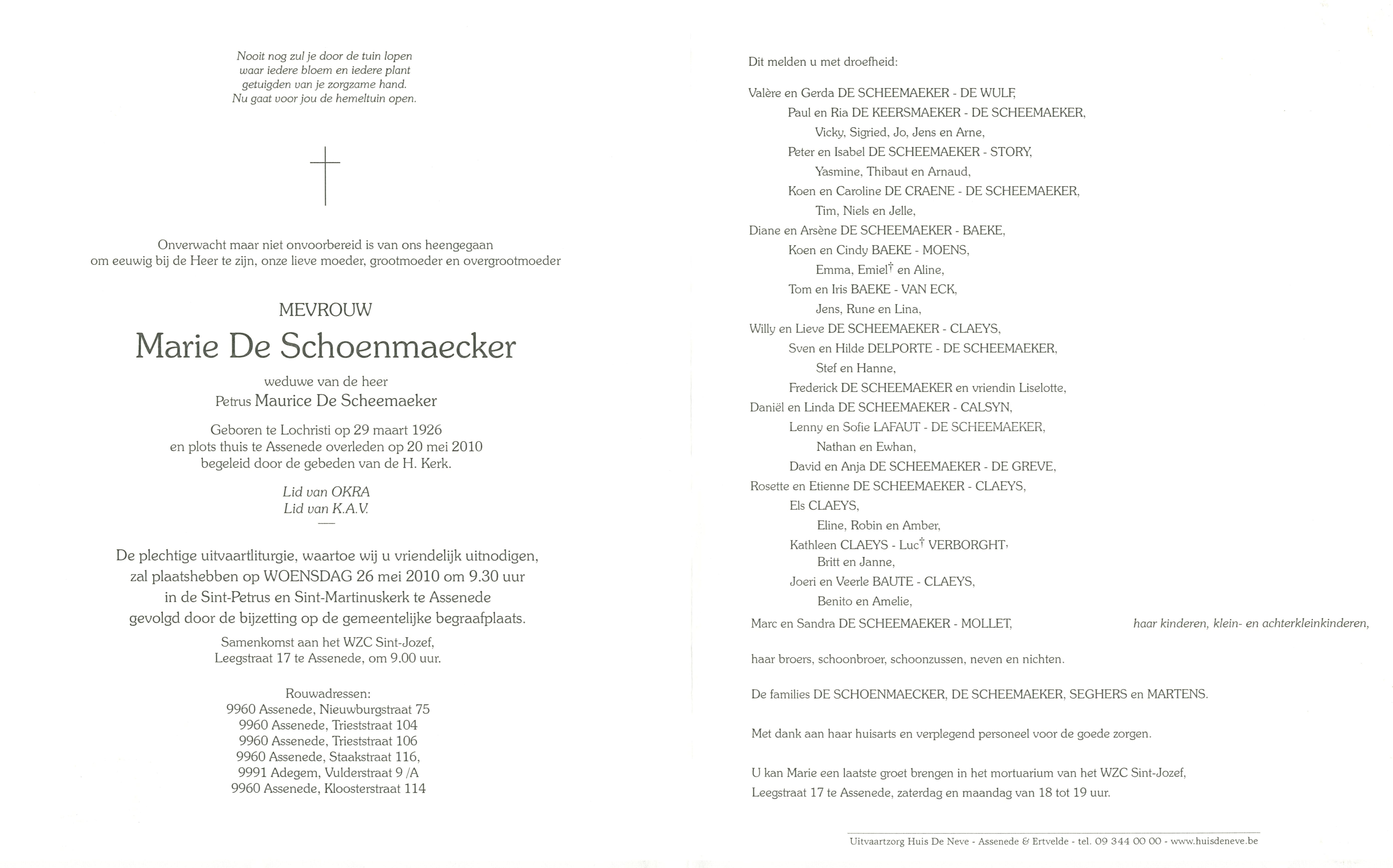 Nooit nog zul je door de tuin lopen
waar iedere bloem en iedere plant
getuigden van je zorgzame hand.
Nu gaat voor jou de hemeltuin open.

Onverwacht maar niet onvoorbereid is van ons heengegaan
om eeuwig bij de Heer te zijn, onze lieve moeder, grootmoeder en overgrootmoeder

MEVROUW
Marie De Schoenmaecker

weduwe van de heer
Petrus Maurice De Scheemaeker

Geboren te Lochristi op 29 maart 1926
en plots thuis te Assenede overleden op 20 mei 2010
begeleid door de gebeden van de H. Kerk.

Lid van OKRA
Lid van K.A.V.

De plechtige uitvaartliturgie, waartoe wij u vriendelijk uitnodigen,
zal plaatshebben op WOENSDAG 26 mei 2010 om 9.30 uur
in de Sint-Petrus en Sint-Martinuskerk te Assenede
gevolgd door de bijzetting op de gemeentelijke begraafplaats.

Samenkomst aan het WZC Sint-Jozef,
Leegstraat 17 te Assenede, om 9.00 uur.

Rouwadressen:
9960 Assenede, Nieuwburgstraat 75
9960 Assenede, Trieststraat 104
9960 Assenede, Trieststraat 106
9960 Assenede, Staakstraat 116,
9991 Adegem, Vulderstraat 9 /A
9960 Assenede, Kloosterstraat 114

Dit melden u met droefheid:

Valère en Gerda DE SCHEEMAEKER - DE WULF,
Paul en Ria DE KEERSMAEKER - DE SCHEEMAEKER,
Vicky, Sigried, Jo, Jens en Arne,
Peter en Isabel DE SCHEEMAEKER - STORY,
Yasmine, Thibaut en Arnaud,
Koen en Caroline DE CRAENE - DE SCHEEMAEKER,
Tim, Niels en Jelle,
Diane en Arsène DE SCHEEMAEKER - BAEKE,
Koen en Cindy BAEKE - MOENS,
Emma, Emiel† en Aline,
Tom en Iris BAEKE - VAN ECK,
Jens, Rune en Lina,
Willy en Lieve DE SCHEEMAEKER - CLAEYS,
Sven en Hilde DELPORTE - DE SCHEEMAEKER,
Stef en Hanne,
Frederick DE SCHEEMAEKER en vriendin Liselotte,
Daniël en Linda DE SCHEEMAEKER - CALSYN,
Lenny en Sofie LAFAUT - DE SCHEEMAEKER,
Nathan en Ewhan,
David en Anja DE SCHEEMAEKER - DE GREVE,
Rosette en Etienne DE SCHEEMAEKER - CLAEYS,
Els CLAEYS,
Eline, Robin en Amber,
Kathleen CLAEYS - Luc† VERBORGHT,
Britt en Janne,
Joeri en Veerle BAUTE - CLAEYS,
Benito en Amelie,
Marc en Sandra DE SCHEEMAEKER - MOLLET,
haar kinderen, klein- en achterkleinkinderen,

haar broers, schoonbroer, schoonzussen, neven en nichten.

De families DE SCHOENMAECKER, DE SCHEEMAEKER, SEGHERS en MARTENS.

Met dank aan haar huisarts en verplegend personeel voor de goede zorgen.

U kan Marie een laatste groet brengen in het mortuarium van het WZC Sint-Jozef,
Leegstraat 17 te Assenede, zaterdag en maandag van 18 tot 19 uur.

Uitvaartzorg Huis De Neve - Assenede & Ertvelde - tel. 09 344 00 00 - www.huisdeneve.be